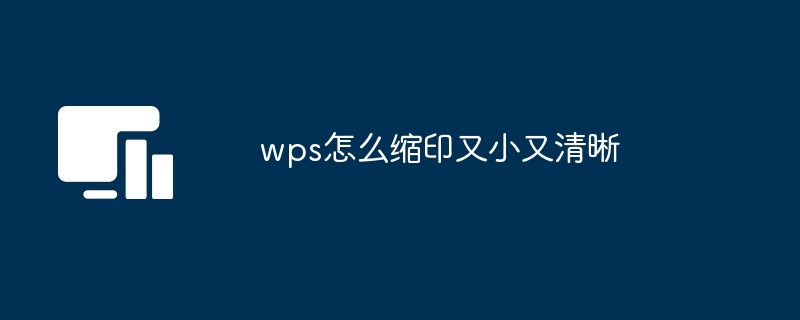 wps怎么缩印又小又清晰